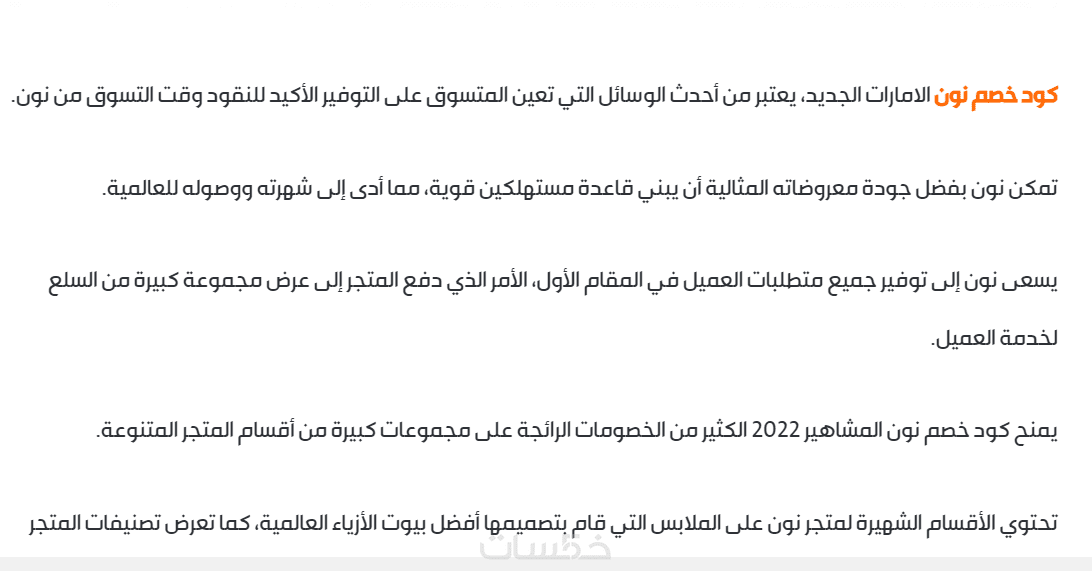 كود خصم نون الامارات الجديد، يعتبر من أحدث الوسائل التي تعين المتسوق على التوفير الأكيد للنقود وقت التسوق من نون.

تمكن نون بفضل جودة معروضاته المثالية أن يبني قاعدة مستهلكين قوية، مما أدى إلى شهرته ووصوله للعالمية.

يسعى نون إلى توفير جميع متطلبات العميل في المقام الأول، الأمر الذي دفع المتجر إلى عرض مجموعة كبيرة من السلع لخدمة العميل.

يمنح كود خصم نون المشاهير 2022 الكثير من الخصومات الرائجة على مجموعات كبيرة من أقسام المتجر المتنوعة.

تحتوي الأقسام الشهيرة لمتجر نون على الملابس التي قام بتصميمها أفضل بيوت الأزياء العالمية، كما تعرض تصنيفات المتجر

خمسات